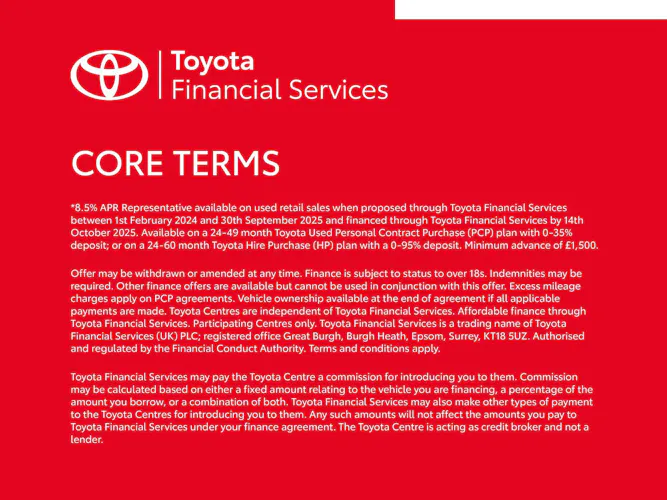 Toyota
Financial Services

CORE TERMS

*8.5% APR Representative available on used retail sales when proposed through Toyota Financial Services between 1st February 2024 and 30th September 2025 and financed through Toyota Financial Services by 14th October 2025. Available on a 24-49 month Toyota Used Personal Contract Purchase (PCP) plan with 0-35% deposit; or on a 24-60 month Toyota Hire Purchase (HP) plan with a 0-95% deposit. Minimum advance of £1,500.

Offer may be withdrawn or amended at any time. Finance is subject to status to over 18s. Indemnities may be required. Other finance offers are available but cannot be used in conjunction with this offer. Excess mileage charges apply on PCP agreements. Vehicle ownership available at the end of agreement if all applicable payments are made. Toyota Centres are independent of Toyota Financial Services. Affordable finance through Toyota Financial Services. Participating Centres only. Toyota Financial Services is a trading name of Toyota Financial Services (UK) PLC; registered office Great Burgh, Burgh Heath, Epsom, Surrey, KT18 5UZ. Authorised and regulated by the Financial Conduct Authority. Terms and conditions apply.

Toyota Financial Services may pay the Toyota Centre a commission for introducing you to them. Commission may be calculated based on either a fixed amount relating to the vehicle you are financing, a percentage of the amount you borrow, or a combination of both. Toyota Financial Services may also make other types of payment to the Toyota Centres for introducing you to them. Any such amounts will not affect the amounts you pay to Toyota Financial Services under your finance agreement. The Toyota Centre is acting as credit broker and not a lender.